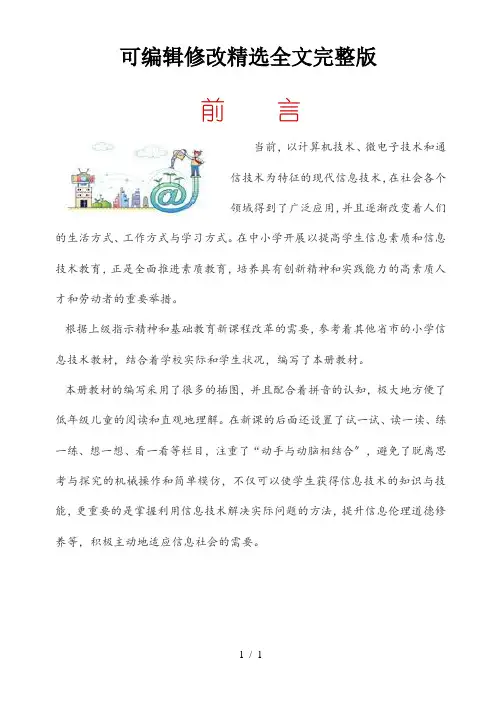 可编辑修改精选全文完整版

前　言

当前，以计算机技术、微电子技术和通信技术为特征的现代信息技术，在社会各个领域得到了广泛应用，并且逐渐改变着人们的生活方式、工作方式与学习方式。在中小学开展以提高学生信息素质和信息技术教育，正是全面推进素质教育，培养具有创新精神和实践能力的高素质人才和劳动者的重要举措。

根据上级指示精神和基础教育新课程改革的需要，参考着其他省市的小学信息技术教材，结合着学校实际和学生状况，编写了本册教材。

本册教材的编写采用了很多的插图，并且配合着拼音的认知，极大地方便了低年级儿童的阅读和直观地理解。在新课的后面还设置了试一试、读一读、练一练、想一想、看一看等栏目，注重了“动手与动脑相结合”，避免了脱离思考与探究的机械操作和简单模仿，不仅可以使学生获得信息技术的知识与技能，更重要的是掌握利用信息技术解决实际问题的方法，提升信息伦理道德修养等，积极主动地适应信息社会的需要。

1 / 1